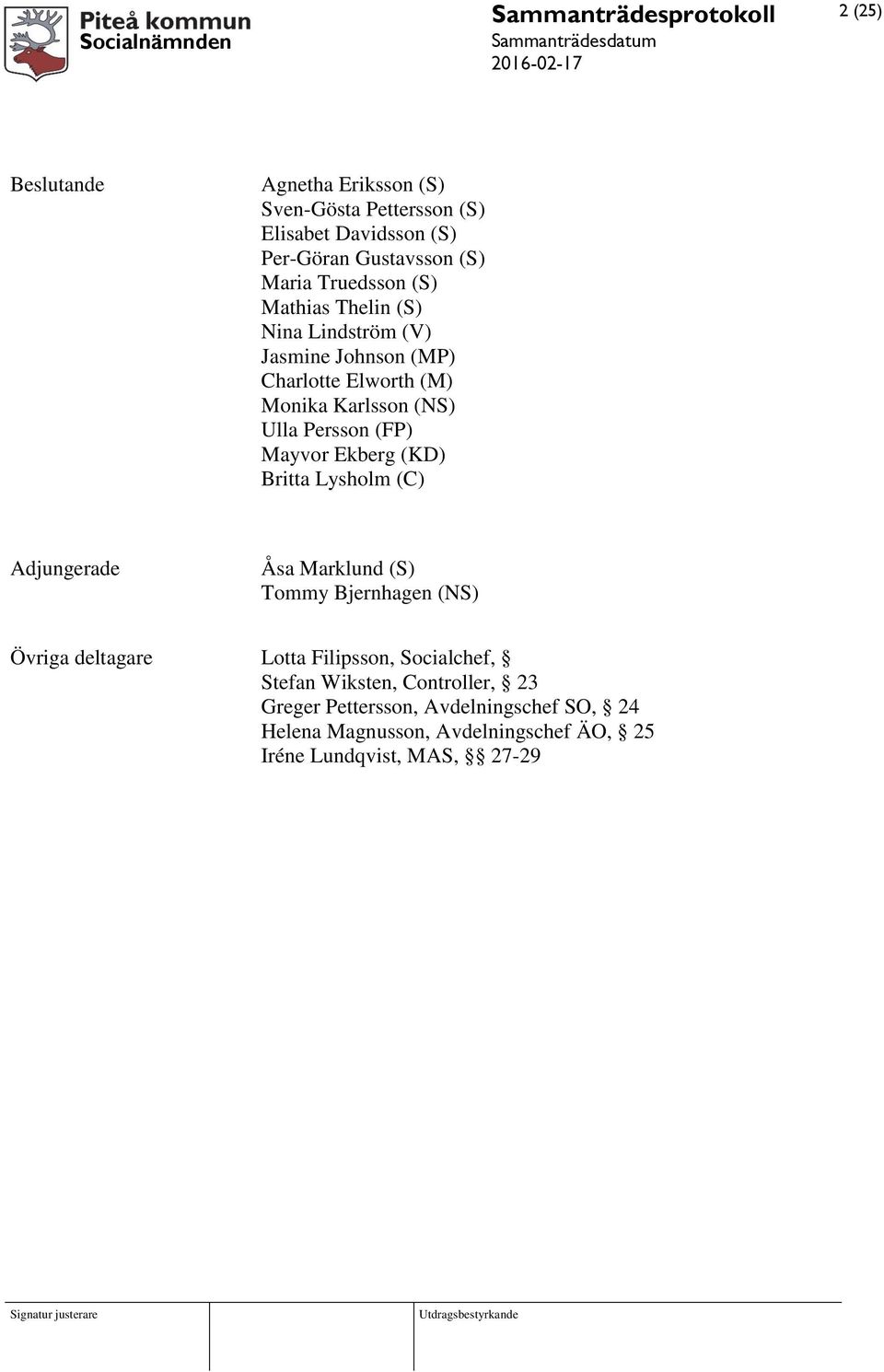 Piteå kommun
Socialnämnden

Sammanträdesprotokoll

Sammanträdesdatum
2016-02-17

2 (25)

Beslutande

Agnetha Eriksson (S)
Sven-Gösta Pettersson (S)
Elisabet Davidsson (S)
Per-Göran Gustavsson (S)
Maria Truedsson (S)
Mathias Thelin (S)
Nina Lindström (V)
Jasmine Johnson (MP)
Charlotte Elworth (M)
Monika Karlsson (NS)
Ulla Persson (FP)
Mayvor Ekberg (KD)
Britta Lysholm (C)

Adjungerade

Åsa Marklund (S)
Tommy Bjernhagen (NS)

Övriga deltagare

Lotta Filipsson, Socialchef, §
Stefan Wiksten, Controller, § 23
Greger Pettersson, Avdelningschef SO, § 24
Helena Magnusson, Avdelningschef ÄO, § 25
Iréne Lundqvist, MAS, §§ 27-29

Signatur justerare

Utdragsbestyrkande